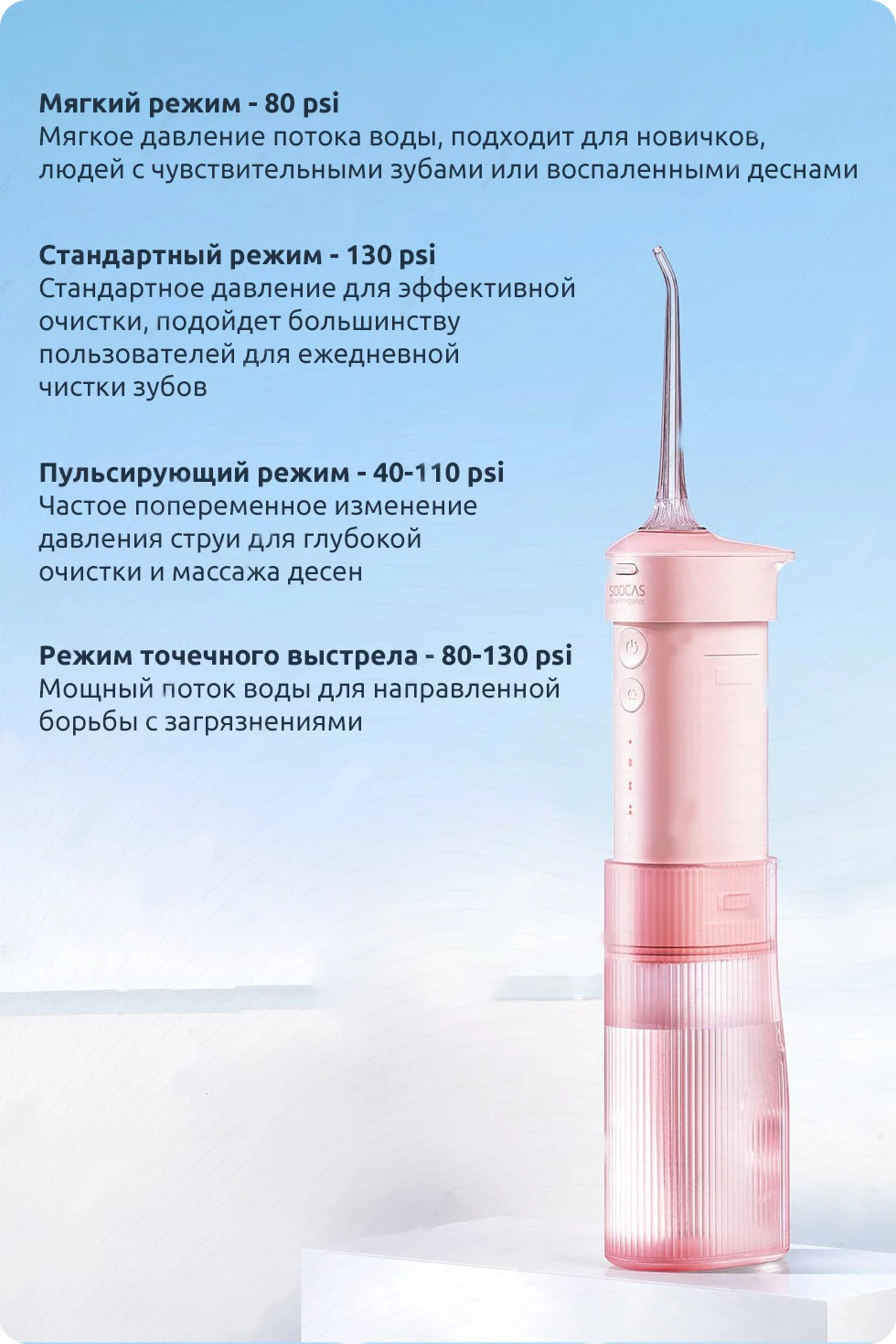 Мягкий режим - 80 psi
Мягкое давление потока воды, подходит для новичков, людей с чувствительными зубами или воспаленными деснами

Стандартный режим - 130 psi
Стандартное давление для эффективной очистки, подойдет большинству пользователей для ежедневной чистки зубов

Пульсирующий режим - 40-110 psi
Частое попеременное изменение давления струи для глубокой очистки и массажа десен

Режим точечного выстрела - 80-130 psi
Мощный поток воды для направленной борьбы с загрязнениями

SOOCAS